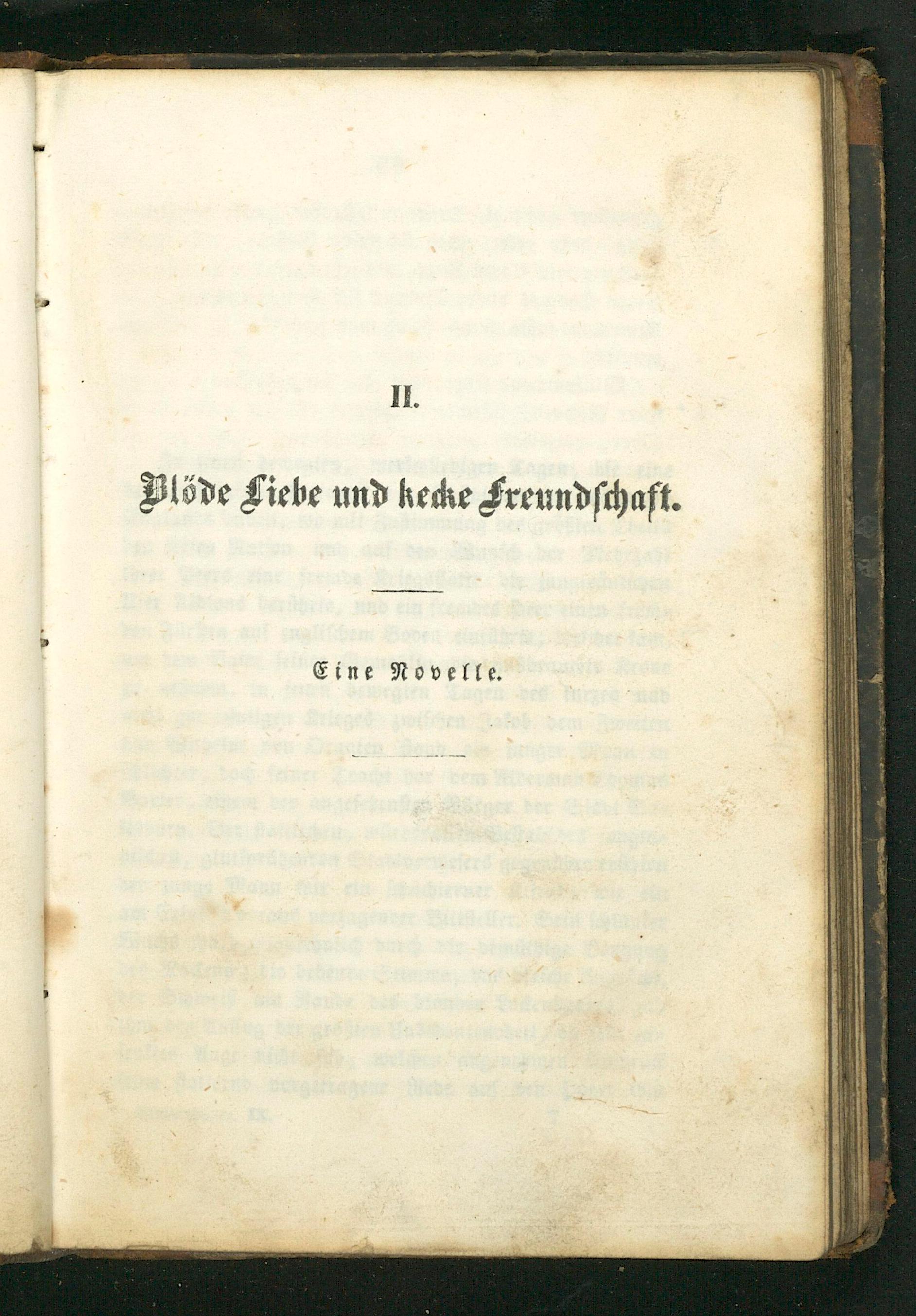 II.

Blöde Liebe und kecke Freundschaft.

Eine Novelle.